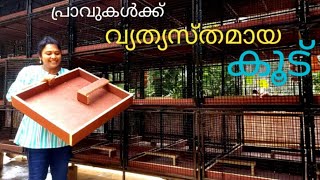 പ്രാവുകൾക്ക്
വ്യത്യസ്തമായ
കൂട്